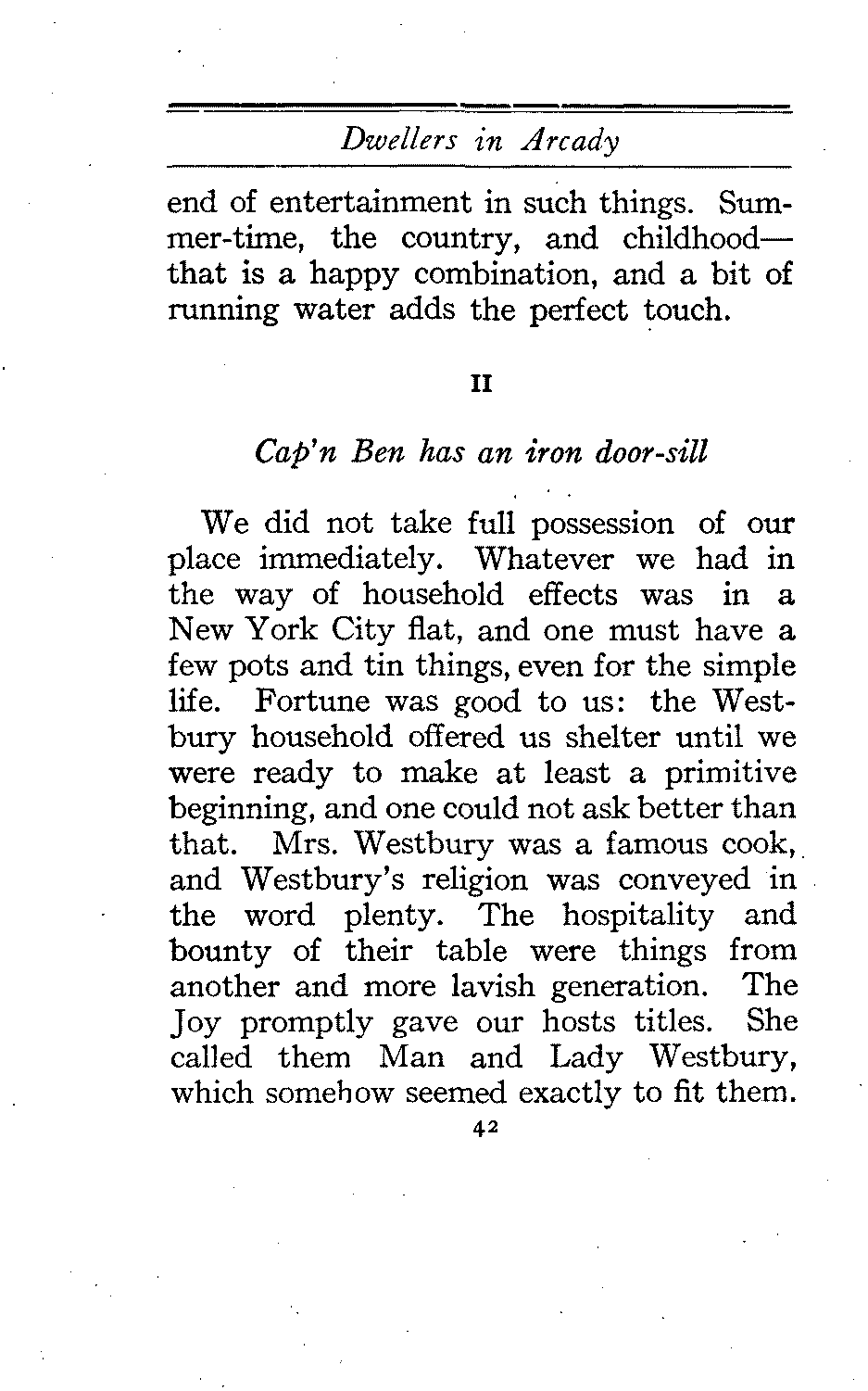 Dwellers in Arcady

end of entertainment in such things. Summer-time, the country, and childhood—that is a happy combination, and a bit of running water adds the perfect touch.

II

Cap'n Ben has an iron door-sill

We did not take full possession of our place immediately. Whatever we had in the way of household effects was in a New York City flat, and one must have a few pots and tin things, even for the simple life. Fortune was good to us: the Westbury household offered us shelter until we were ready to make at least a primitive beginning, and one could not ask better than that. Mrs. Westbury was a famous cook, and Westbury's religion was conveyed in the word plenty. The hospitality and bounty of their table were things from another and more lavish generation. The Joy promptly gave our hosts titles. She called them Man and Lady Westbury, which somehow seemed exactly to fit them.

42